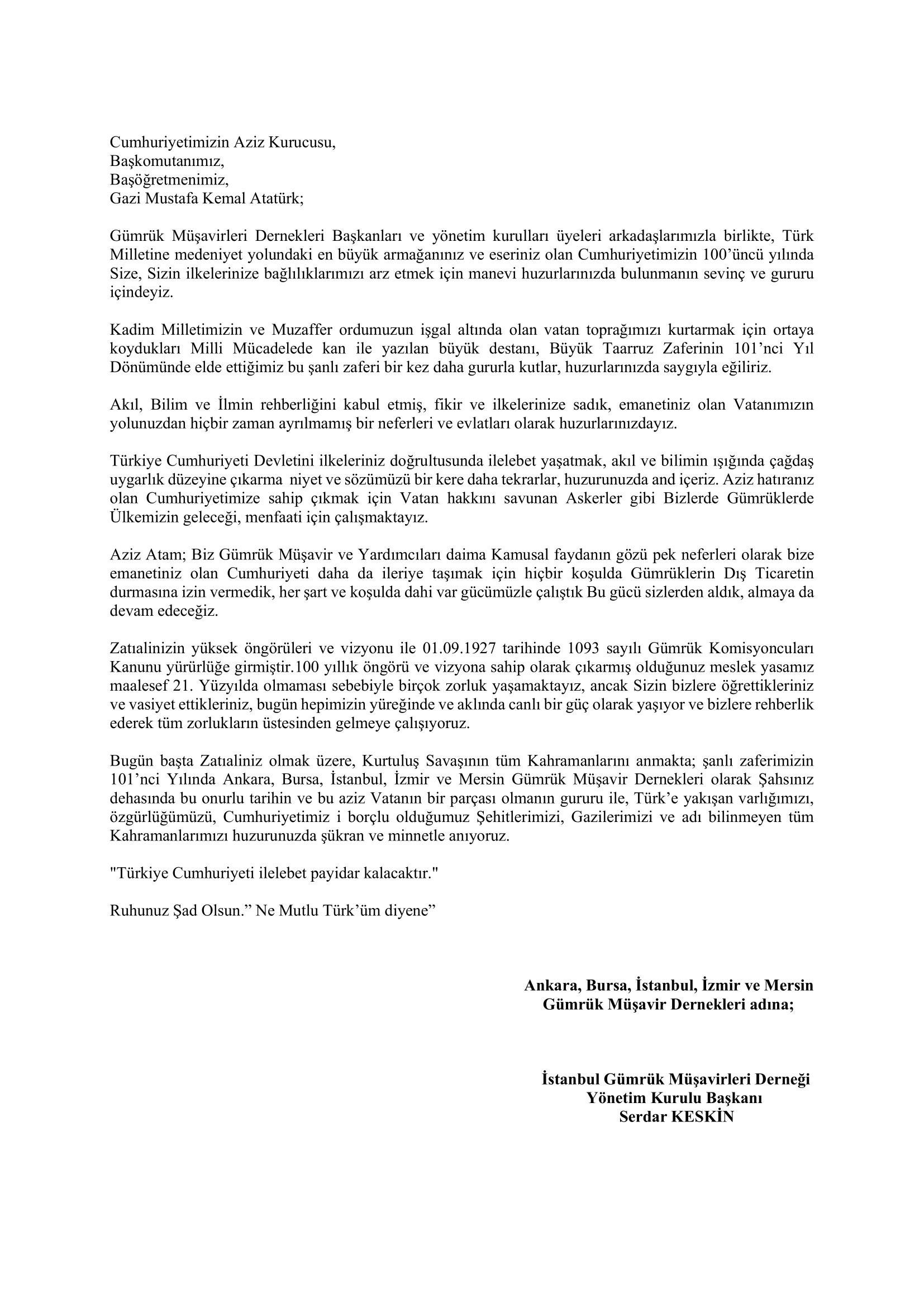 Cumhuriyetimizin Aziz Kurucusu,
Başkomutanımız,
Başöğretmenimiz,
Gazi Mustafa Kemal Atatürk;

Gümrük Müşavirleri Dernekleri Başkanları ve yönetim kurulları üyeleri arkadaşlarımızla birlikte, Türk Milletine medeniyet yolundaki en büyük armağanınız ve eseriniz olan Cumhuriyetimizin 100'üncü yılında Size, Sizin ilkelerinize bağlılıklarımızı arz etmek için manevi huzurlarınızda bulunmanın sevinç ve gururu içindeyiz.

Kadim Milletimizin ve Muzaffer ordumuzun işgal altında olan vatan toprağımızı kurtarmak için ortaya koydukları Milli Mücadelede kan ile yazılan büyük destanı, Büyük Taarruz Zaferinin 101'nci Yıl Dönümünde elde ettiğimiz bu şanlı zaferi bir kez daha gururla kutlar, huzurlarınızda saygıyla eğiliriz.

Akıl, Bilim ve İlmin rehberliğini kabul etmiş, fikir ve ilkelerinize sadık, emanetiniz olan Vatanımızın yolunuzdan hiçbir zaman ayrılmamış bir neferleri ve evlatları olarak huzurlarınızdayız.

Türkiye Cumhuriyeti Devletini ilkeleriniz doğrultusunda ilelebet yaşatmak, akıl ve bilimin ışığında çağdaş uygarlık düzeyine çıkarma niyet ve sözümüzü bir kere daha tekrarlar, huzurunuzda and içeriz. Aziz hatıranız olan Cumhuriyetimize sahip çıkmak için Vatan hakkını savunan Askerler gibi Bizlerde Gümrüklerde Ülkemizin geleceği, menfaati için çalışmaktayız.

Aziz Atam; Biz Gümrük Müşavir ve Yardımcıları daima Kamusal faydanın gözü pek neferleri olarak bize emanetiniz olan Cumhuriyeti daha da ileriye taşımak için hiçbir koşulda Gümrüklerin Dış Ticaretin durmasına izin vermedik, her şart ve koşulda dahi var gücümüzle çalıştık Bu gücü sizlerden aldık, almaya da devam edeceğiz.

Zatıalinizin yüksek öngörüleri ve vizyonu ile 01.09.1927 tarihinde 1093 sayılı Gümrük Komisyoncuları Kanunu yürürlüğe girmiştir.100 yıllık öngörü ve vizyona sahip olarak çıkarmış olduğunuz meslek yasamız maalesef 21. Yüzyılda olmaması sebebiyle birçok zorluk yaşamaktayız, ancak Sizin bizlere öğrettikleriniz ve vasiyet ettikleriniz, bugün hepimizin yüreğinde ve aklında canlı bir güç olarak yaşıyor ve bizlere rehberlik ederek tüm zorlukların üstesinden gelmeye çalışıyoruz.

Bugün başta Zatıaliniz olmak üzere, Kurtuluş Savaşının tüm Kahramanlarını anmakta; şanlı zaferimizin 101'nci Yılında Ankara, Bursa, İstanbul, İzmir ve Mersin Gümrük Müşavir Dernekleri olarak Şahsınız dehasında bu onurlu tarihin ve bu aziz Vatanın bir parçası olmanın gururu ile, Türk'e yakışan varlığımızı, özgürlüğümüzü, Cumhuriyetimiz i borçlu olduğumuz Şehitlerimizi, Gazilerimizi ve adı bilinmeyen tüm Kahramanlarımızı huzurunuzda şükran ve minnetle anıyoruz.

"Türkiye Cumhuriyeti ilelebet payidar kalacaktır."

Ruhunuz Şad Olsun." Ne Mutlu Türk'üm diyene"

Ankara, Bursa, İstanbul, İzmir ve Mersin
Gümrük Müşavir Dernekleri adına;

İstanbul Gümrük Müşavirleri Derneği
Yönetim Kurulu Başkanı
Serdar KESKİN